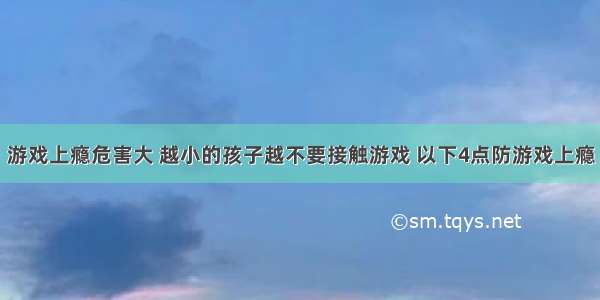 游戏上瘾危害大 越小的孩子越不要接触游戏 以下4点防游戏上瘾

©sm.tqys.net